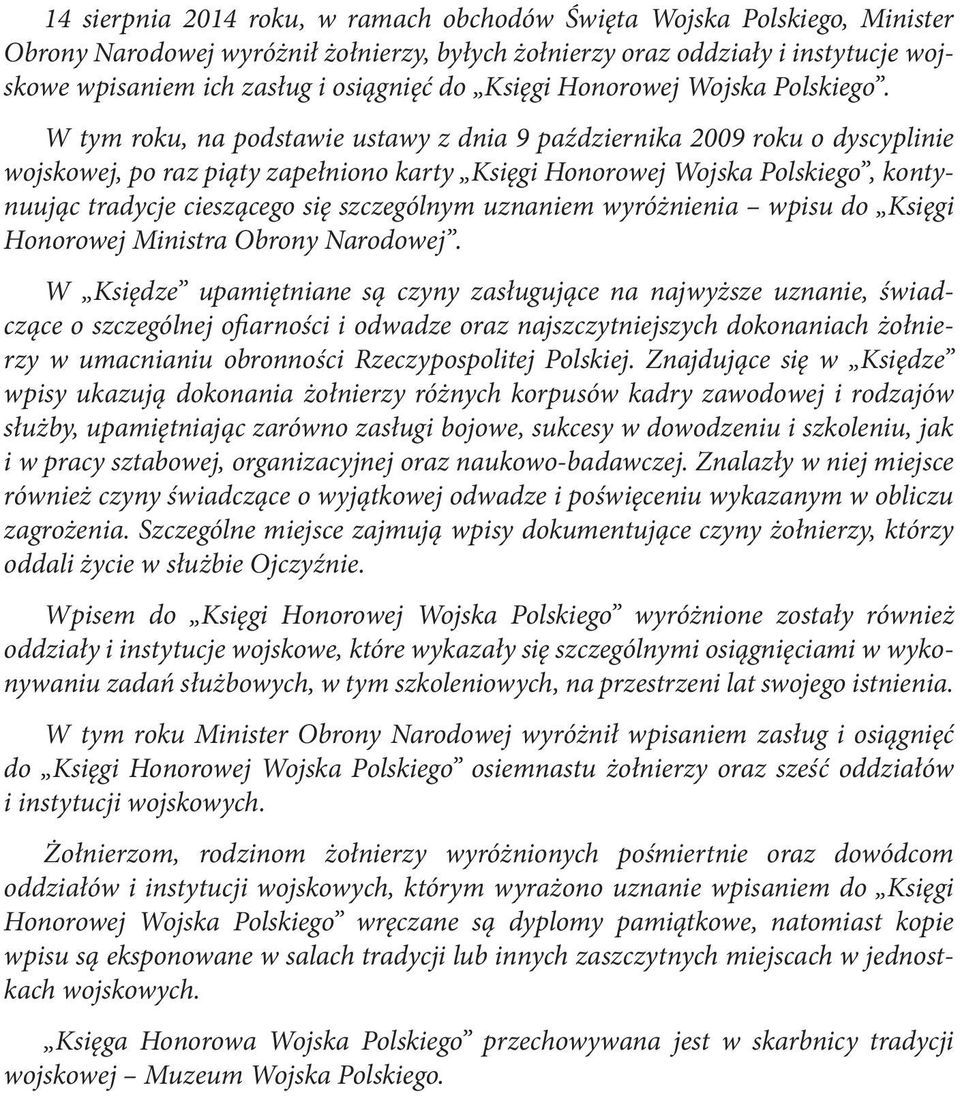 14 sierpnia 2014 roku, w ramach obchodów Święta Wojska Polskiego, Minister Obrony Narodowej wyróżnił żołnierzy, byłych żołnierzy oraz oddziały i instytucje wojskowe wpisaniem ich zasług i osiągnięć do „Księgi Honorowej Wojska Polskiego”.

W tym roku, na podstawie ustawy z dnia 9 października 2009 roku o dyscyplinie wojskowej, po raz piąty zapełniono karty „Księgi Honorowej Wojska Polskiego”, kontynuując tradycje cieszącego się szczególnym uznaniem wyróżnienia – wpisu do „Księgi Honorowej Ministra Obrony Narodowej”.

W „Księdze” upamiętniane są czyny zasługujące na najwyższe uznanie, świadczące o szczególnej ofiarności i odwadze oraz najszczytniejszych dokonaniach żołnierzy w umacnianiu obronności Rzeczypospolitej Polskiej. Znajdujące się w „Księdze” wpisy ukazują dokonania żołnierzy różnych korpusów kadry zawodowej i rodzajów służby, upamiętniając zarówno zasługi bojowe, sukcesy w dowodzeniu i szkoleniu, jak i w pracy sztabowej, organizacyjnej oraz naukowo-badawczej. Znalazły w niej miejsce również czyny świadczące o wyjątkowej odwadze i poświęceniu wykazanym w obliczu zagrożenia. Szczególne miejsce zajmują wpisy dokumentujące czyny żołnierzy, którzy oddali życie w służbie Ojczyźnie.

Wpisem do „Księgi Honorowej Wojska Polskiego” wyróżnione zostały również oddziały i instytucje wojskowe, które wykazały się szczególnymi osiągnięciami w wykonywaniu zadań służbowych, w tym szkoleniowych, na przestrzeni lat swojego istnienia.

W tym roku Minister Obrony Narodowej wyróżnił wpisaniem zasług i osiągnięć do „Księgi Honorowej Wojska Polskiego” osiemnastu żołnierzy oraz sześć oddziałów i instytucji wojskowych.

Żołnierzom, rodzinom żołnierzy wyróżnionych pośmiertnie oraz dowódcom oddziałów i instytucji wojskowych, którym wyrażono uznanie wpisaniem do „Księgi Honorowej Wojska Polskiego” wręczane są dyplomy pamiątkowe, natomiast kopie wpisu są eksponowane w salach tradycji lub innych zaszczytnych miejscach w jednostkach wojskowych.

„Księga Honorowa Wojska Polskiego” przechowywana jest w skarbnicy tradycji wojskowej – Muzeum Wojska Polskiego.